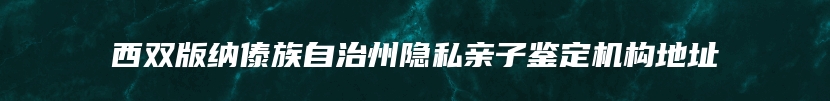 西双版纳傣族自治州隐私亲子鉴定机构地址